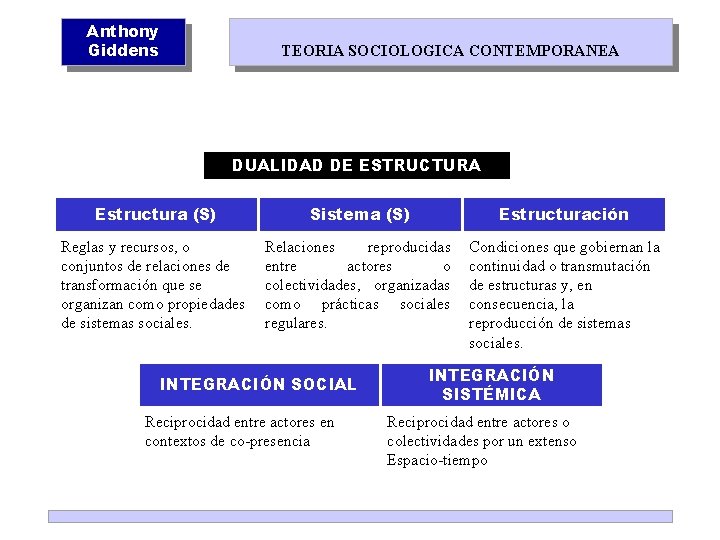 Anthony Giddens

TEORIA SOCIOLOGICA CONTEMPORANEA

DUALIDAD DE ESTRUCTURA

| Estructura (S) | Sistema (S) | Estructuración |
|---|---|---|
| Reglas y recursos, o conjuntos de relaciones de transformación que se organizan como propiedades de sistemas sociales. | Relaciones reproducidas entre actores o colectividades, organizadas como prácticas sociales regulares. | Condiciones que gobiernan la continuidad o transmutación de estructuras y, en consecuencia, la reproducción de sistemas sociales. |

| INTEGRACIÓN SOCIAL | INTEGRACIÓN SISTÉMICA |
|---|---|
| Reciprocidad entre actores en contextos de co-presencia | Reciprocidad entre actores o colectividades por un extenso Espacio-tiempo |